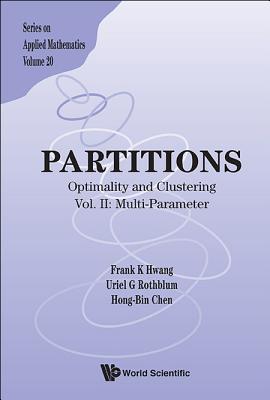 Series on Applied Mathematics Volume 20

PARTITIONS

Optimality and Clustering
Vol. II: Multi-Parameter

Frank K Hwang
Uriel G Rothblum
Hong-Bin Chen

World Scientific